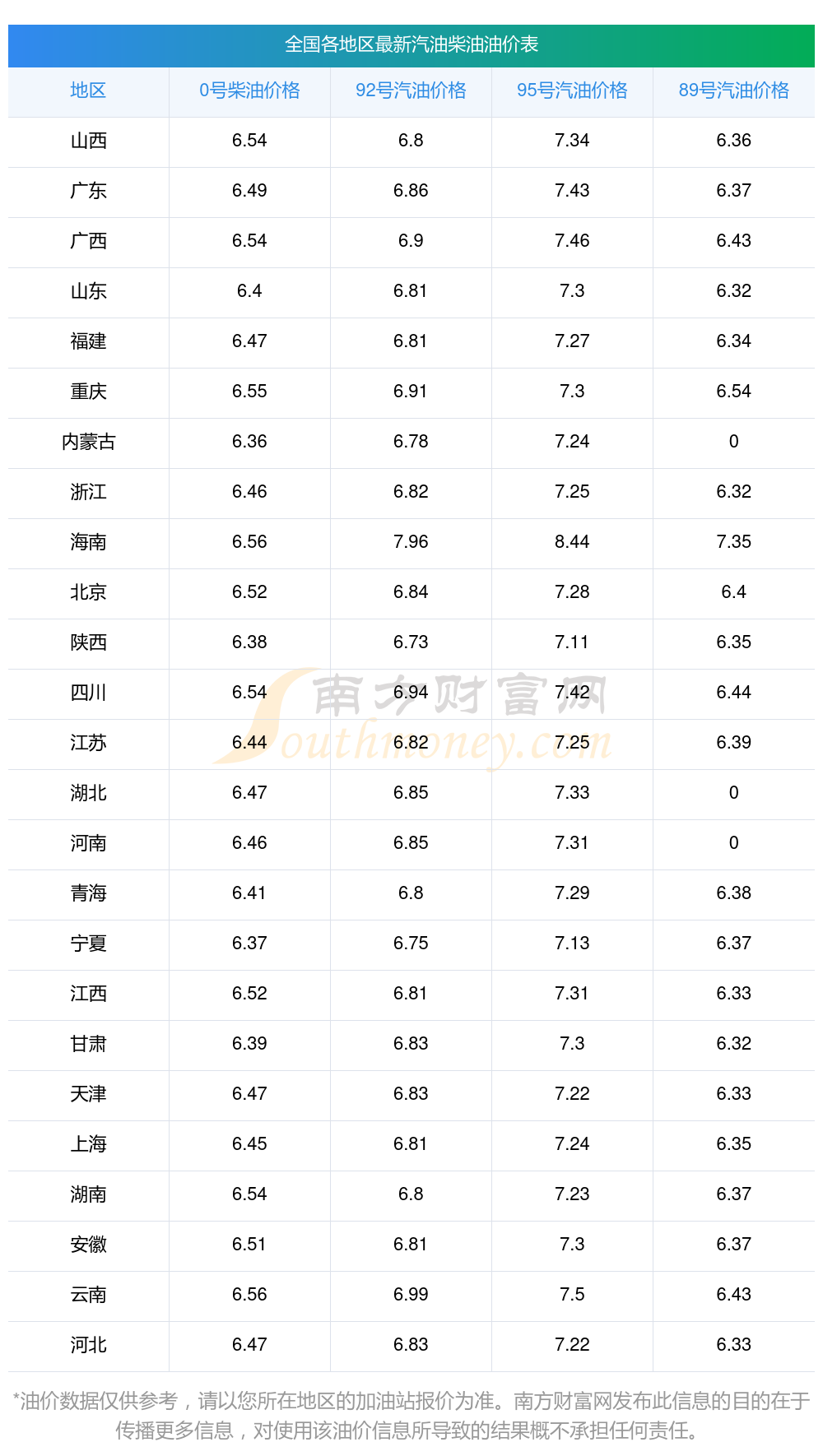 全国各地区最新汽油柴油油价表

| 地区 | 0号柴油价格 | 92号汽油价格 | 95号汽油价格 | 89号汽油价格 |
|---|---|---|---|---|
| 山西 | 6.54 | 6.8 | 7.34 | 6.36 |
| 广东 | 6.49 | 6.86 | 7.43 | 6.37 |
| 广西 | 6.54 | 6.9 | 7.46 | 6.43 |
| 山东 | 6.4 | 6.81 | 7.3 | 6.32 |
| 福建 | 6.47 | 6.81 | 7.27 | 6.34 |
| 重庆 | 6.55 | 6.91 | 7.3 | 6.54 |
| 内蒙古 | 6.36 | 6.78 | 7.24 | 0 |
| 浙江 | 6.46 | 6.82 | 7.25 | 6.32 |
| 海南 | 6.56 | 7.96 | 8.44 | 7.35 |
| 北京 | 6.52 | 6.84 | 7.28 | 6.4 |
| 陕西 | 6.38 | 6.73 | 7.11 | 6.35 |
| 四川 | 6.54 | 6.94 | 7.42 | 6.44 |
| 江苏 | 6.44 | 6.82 | 7.25 | 6.39 |
| 湖北 | 6.47 | 6.85 | 7.33 | 0 |
| 河南 | 6.46 | 6.85 | 7.31 | 0 |
| 青海 | 6.41 | 6.8 | 7.29 | 6.38 |
| 宁夏 | 6.37 | 6.75 | 7.13 | 6.37 |
| 江西 | 6.52 | 6.81 | 7.31 | 6.33 |
| 甘肃 | 6.39 | 6.83 | 7.3 | 6.32 |
| 天津 | 6.47 | 6.83 | 7.22 | 6.33 |
| 上海 | 6.45 | 6.81 | 7.24 | 6.35 |
| 湖南 | 6.54 | 6.8 | 7.23 | 6.37 |
| 安徽 | 6.51 | 6.81 | 7.3 | 6.37 |
| 云南 | 6.56 | 6.99 | 7.5 | 6.43 |
| 河北 | 6.47 | 6.83 | 7.22 | 6.33 |

*油价数据仅供参考，请以您所在地区的加油站报价为准。南方财富网发布此信息的目的在于传播更多信息，对使用该油价信息所导致的结果概不承担任何责任。

南方财富网
Southmoney.com